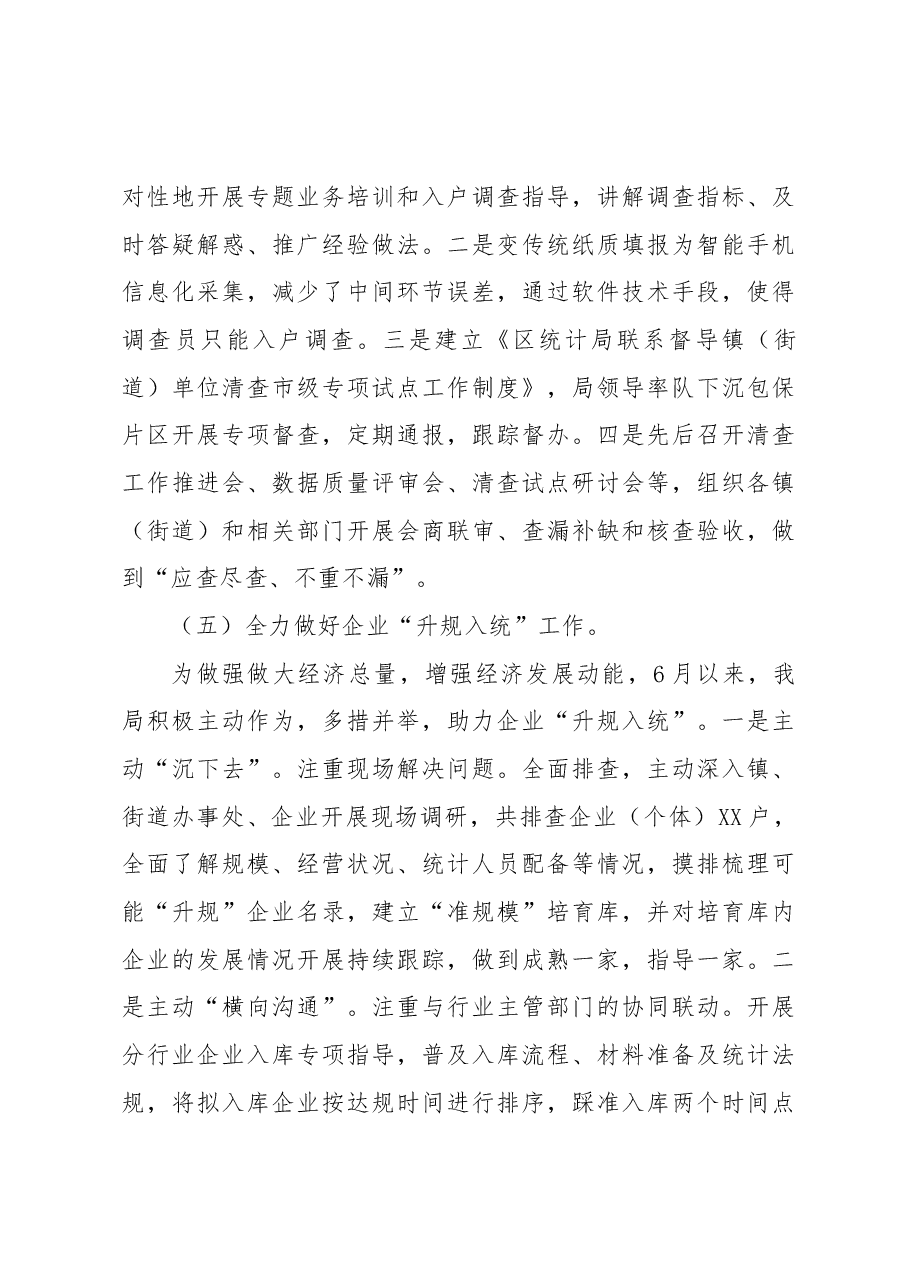 对性地开展专题业务培训和入户调查指导，讲解调查指标、及时答疑解惑、推广经验做法。二是变传统纸质填报为智能手机信息化采集，减少了中间环节误差，通过软件技术手段，使得调查员只能入户调查。三是建立《区统计局联系督导镇（街道）单位清查市级专项试点工作制度》，局领导率队下沉包保片区开展专项督查，定期通报，跟踪督办。四是先后召开清查工作推进会、数据质量评审会、清查试点研讨会等，组织各镇（街道）和相关部门开展会商联审、查漏补缺和核查验收，做到“应查尽查、不重不漏”。

（五）全力做好企业“升规入统”工作。

为做强做大经济总量，增强经济发展动能，6月以来，我局积极主动作为，多措并举，助力企业“升规入统”。一是主动“沉下去”。注重现场解决问题。全面排查，主动深入镇、街道办事处、企业开展现场调研，共排查企业（个体）XX户，全面了解规模、经营状况、统计人员配备等情况，摸排梳理可能“升规”企业名录，建立“准规模”培育库，并对培育库内企业的发展情况开展持续跟踪，做到成熟一家，指导一家。二是主动“横向沟通”。注重与行业主管部门的协同联动。开展分行业企业入库专项指导，普及入库流程、材料准备及统计法规，将拟入库企业按达规时间进行排序，踩准入库两个时间点